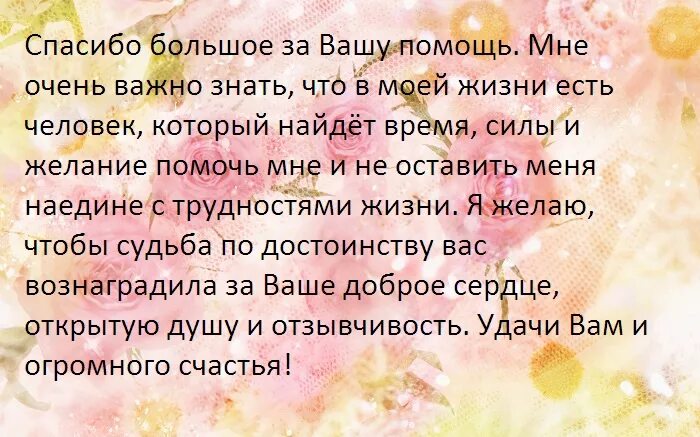 Спасибо большое за Вашу помощь. Мне очень важно знать, что в моей жизни есть человек, который найдёт время, силы и желание помочь мне и не оставить меня наедине с трудностями жизни. Я желаю, чтобы судьба по достоинству вас вознаградила за Ваше доброе сердце, открытую душу и отзывчивость. Удачи Вам и огромного счастья!